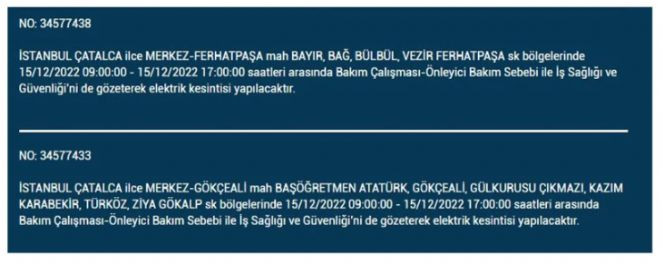 NO: 34577438

İSTANBUL ÇATALCA ilce MERKEZ-FERHATPAŞA mah BAYIR, BAĞ, BÜLBÜL, VEZİR FERHATPAŞA sk bölgelerinde 15/12/2022 09:00:00 - 15/12/2022 17:00:00 saatleri arasında Bakım Çalışması-Önleyici Bakım Sebebi ile İş Sağlığı ve Güvenliği'ni de gözeterek elektrik kesintisi yapılacaktır.

NO: 34577433

İSTANBUL ÇATALCA ilce MERKEZ-GÖKÇEALİ mah BAŞÖĞRETMEN ATATÜRK, GÖKÇEALİ, GÜLKURUSU ÇIKMAZI, KAZIM KARABEKİR, TÜRKÖZ, ZİYA GÖKALP sk bölgelerinde 15/12/2022 09:00:00 - 15/12/2022 17:00:00 saatleri arasında Bakım Çalışması-Önleyici Bakım Sebebi ile İş Sağlığı ve Güvenliği'ni de gözeterek elektrik kesintisi yapılacaktır.